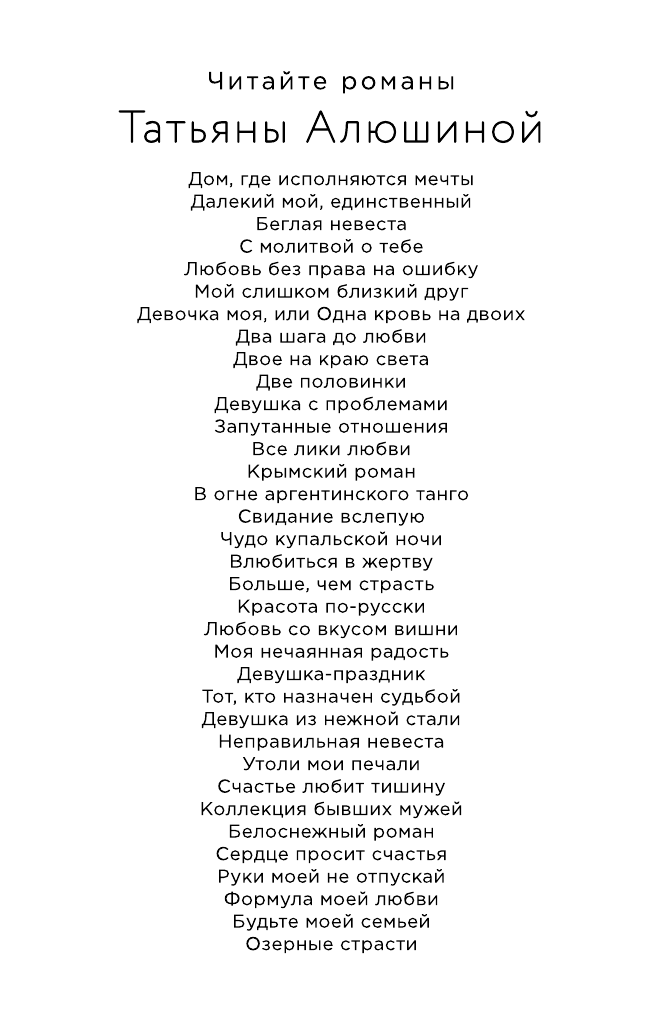 Читайте романы

Татьяны Алюшиной

Дом, где исполняются мечты
Далекий мой, единственный
Беглая невеста
С молитвой о тебе
Любовь без права на ошибку
Мой слишком близкий друг
Девочка моя, или Одна кровь на двоих
Два шага до любви
Двое на краю света
Две половинки
Девушка с проблемами
Запутанные отношения
Все лики любви
Крымский роман
В огне аргентинского танго
Свидание вслепую
Чудо купальской ночи
Влюбиться в жертву
Больше, чем страсть
Красота по-русски
Любовь со вкусом вишни
Моя нечаянная радость
Девушка-праздник
Тот, кто назначен судьбой
Девушка из нежной стали
Неправильная невеста
Утоли мои печали
Счастье любит тишину
Коллекция бывших мужей
Белоснежный роман
Сердце просит счастья
Руки моей не отпускай
Формула моей любви
Будьте моей семьей
Озерные страсти